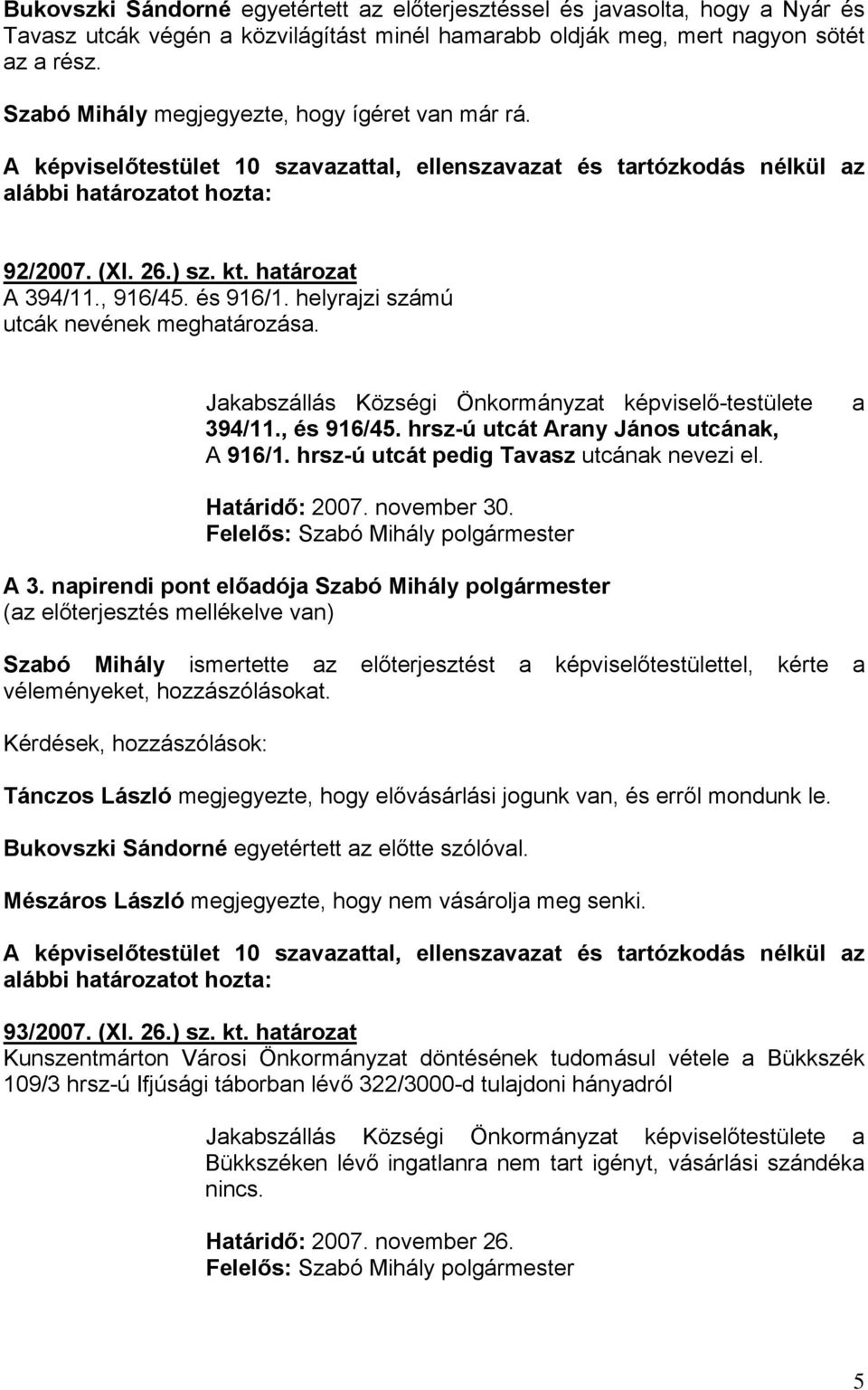 Bukovszki Sándorné egyetértett az előterjesztéssel és javasolta, hogy a Nyár és Tavasz utcák végén a közvilágítást minél hamarabb oldják meg, mert nagyon sötét az a rész.

Szabó Mihály megjegyezte, hogy ígéret van már rá.

A képviselőtestület 10 szavazattal, ellenszavazat és tartózkodás nélkül az alábbi határozatot hozta:

92/2007. (XI. 26.) sz. kt. határozat
A 394/11., 916/45. és 916/1. helyrajzi számú utcák nevének meghatározása.

Jakabszállás Községi Önkormányzat képviselő-testülete a 394/11., és 916/45. hrsz-ú utcát Arany János utcának, A 916/1. hrsz-ú utcát pedig Tavasz utcának nevezi el.

Határidő: 2007. november 30.
Felelős: Szabó Mihály polgármester

A 3. napirendi pont előadója Szabó Mihály polgármester
(az előterjesztés mellékelve van)

Szabó Mihály ismertette az előterjesztést a képviselőtestülettel, kérte a véleményeket, hozzászólásokat.

Kérdések, hozzászólások:

Tánczos László megjegyezte, hogy elővásárlási jogunk van, és erről mondunk le.

Bukovszki Sándorné egyetértett az előtte szólóval.

Mészáros László megjegyezte, hogy nem vásárolja meg senki.

A képviselőtestület 10 szavazattal, ellenszavazat és tartózkodás nélkül az alábbi határozatot hozta:

93/2007. (XI. 26.) sz. kt. határozat
Kunszentmárton Városi Önkormányzat döntésének tudomásul vétele a Bükkszék 109/3 hrsz-ú Ifjúsági táborban lévő 322/3000-d tulajdoni hányadról

Jakabszállás Községi Önkormányzat képviselőtestülete a Bükkszéken lévő ingatlanra nem tart igényt, vásárlási szándéka nincs.

Határidő: 2007. november 26.
Felelős: Szabó Mihály polgármester

5